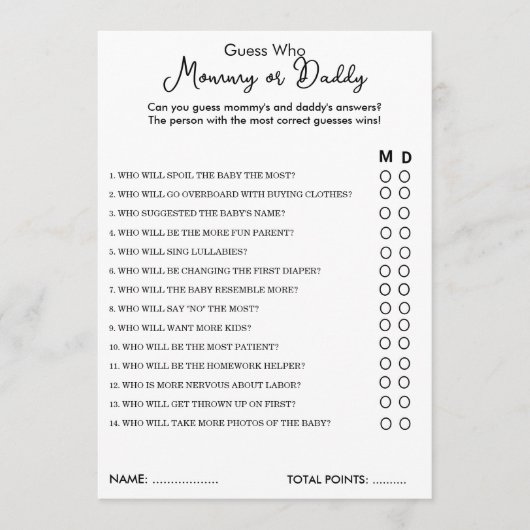 Guess Who
Mommy or Daddy

Can you guess mommy's and daddy's answers?
The person with the most correct guesses wins!

M D

1. WHO WILL SPOIL THE BABY THE MOST?
2. WHO WILL GO OVERBOARD WITH BUYING CLOTHES?
3. WHO SUGGESTED THE BABY'S NAME?
4. WHO WILL BE THE MORE FUN PARENT?
5. WHO WILL SING LULLABIES?
6. WHO WILL BE CHANGING THE FIRST DIAPER?
7. WHO WILL THE BABY RESEMBLE MORE?
8. WHO WILL SAY "NO" THE MOST?
9. WHO WILL WANT MORE KIDS?
10. WHO WILL BE THE MOST PATIENT?
11. WHO WILL BE THE HOMEWORK HELPER?
12. WHO IS MORE NERVOUS ABOUT LABOR?
13. WHO WILL GET THROWN UP ON FIRST?
14. WHO WILL TAKE MORE PHOTOS OF THE BABY?

NAME: .................. TOTAL POINTS: ..........